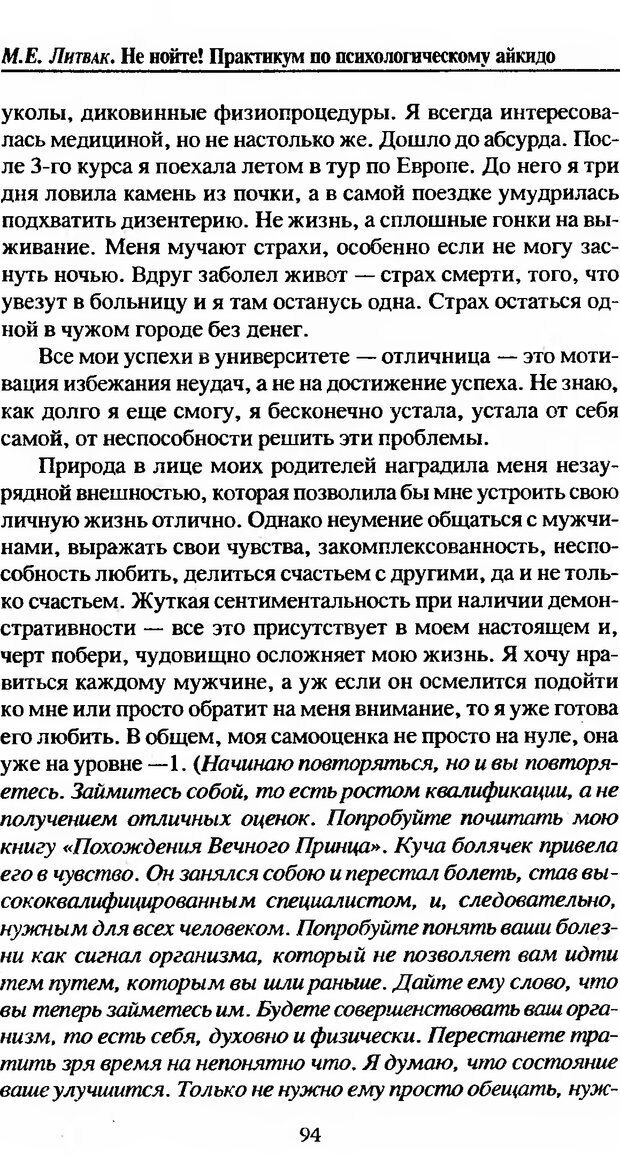 М.Е. Литвак. Не нойте! Практикум по психологическому айкидо

уколы, диковинные физиопроцедуры. Я всегда интересовалась медициной, но не настолько же. Дошло до абсурда. После 3-го курса я поехала летом в тур по Европе. До него я три дня ловила камень из почки, а в самой поездке умудрилась подхватить дизентерию. Не жизнь, а сплошные гонки на выживание. Меня мучают страхи, особенно если не могу заснуть ночью. Вдруг заболел живот — страх смерти, того, что увезут в больницу и я там останусь одна. Страх остаться одной в чужом городе без денег.

Все мои успехи в университете — отличница — это мотивация избежания неудач, а не на достижение успеха. Не знаю, как долго я еще смогу, я бесконечно устала, устала от себя самой, от неспособности решить эти проблемы.

Природа в лице моих родителей наградила меня незаурядной внешностью, которая позволила бы мне устроить свою личную жизнь отлично. Однако неумение общаться с мужчинами, выражать свои чувства, закомплексованность, неспособность любить, делиться счастьем с другими, да и не только счастьем. Жуткая сентиментальность при наличии демонстративности — все это присутствует в моем настоящем и, черт побери, чудовищно осложняет мою жизнь. Я хочу нравиться каждому мужчине, а уж если он осмелится подойти ко мне или просто обратит на меня внимание, то я уже готова его любить. В общем, моя самооценка не просто на нуле, она уже на уровне —1. (Начинаю повторяться, но и вы повторяетесь. Займитесь собой, то есть ростом квалификации, а не получением отличных оценок. Попробуйте почитать мою книгу «Похождения Вечного Принца». Куча болячек привела его в чувство. Он занялся собою и перестал болеть, став высококвалифицированным специалистом, и, следовательно, нужным для всех человеком. Попробуйте понять ваши болезни как сигнал организма, который не позволяет вам идти тем путем, которым вы шли раньше. Дайте ему слово, что вы теперь займетесь им. Будете совершенствовать ваш организм, то есть себя, духовно и физически. Перестанете тратить зря время на непонятно что. Я думаю, что состояние ваше улучшится. Только не нужно ему просто обещать, нуж-

94